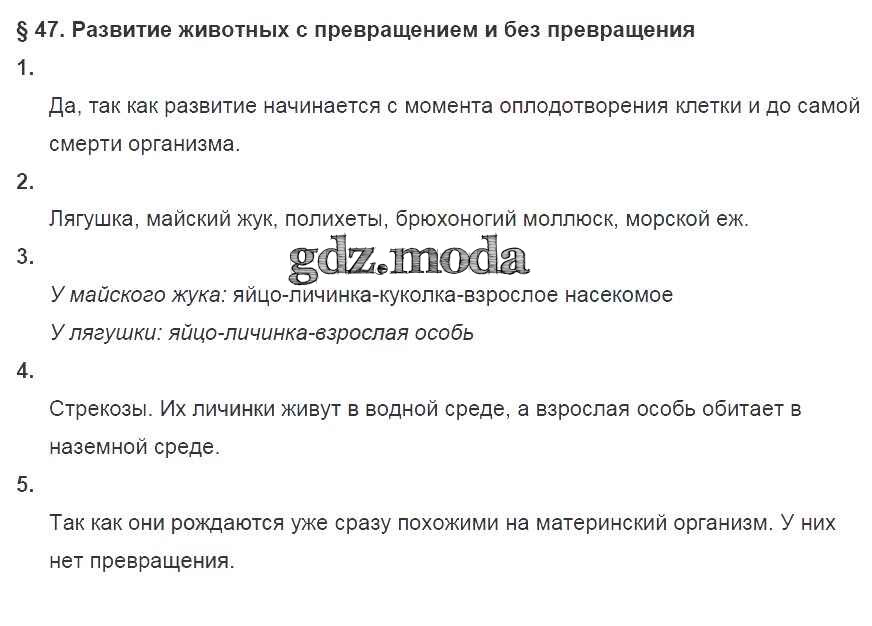 § 47. Развитие животных с превращением и без превращения

1.

Да, так как развитие начинается с момента оплодотворения клетки и до самой смерти организма.

2.

Лягушка, майский жук, полихеты, брюхоногий моллюск, морской еж.

3.

gdz.moda

У майского жука: яйцо-личинка-куколка-взрослое насекомое

У лягушки: яйцо-личинка-взрослая особь

4.

Стрекозы. Их личинки живут в водной среде, а взрослая особь обитает в наземной среде.

5.

Так как они рождаются уже сразу похожими на материнский организм. У них нет превращения.